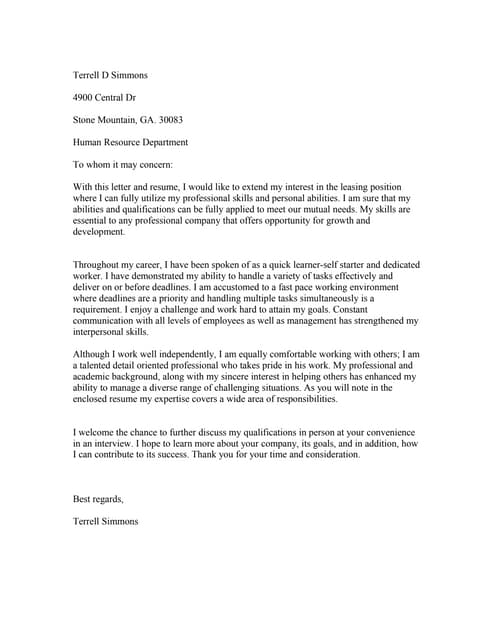 Terrell D Simmons

4900 Central Dr

Stone Mountain, GA. 30083

Human Resource Department

To whom it may concern:

With this letter and resume, I would like to extend my interest in the leasing position where I can fully utilize my professional skills and personal abilities. I am sure that my abilities and qualifications can be fully applied to meet our mutual needs. My skills are essential to any professional company that offers opportunity for growth and development.

Throughout my career, I have been spoken of as a quick learner-self starter and dedicated worker. I have demonstrated my ability to handle a variety of tasks effectively and deliver on or before deadlines. I am accustomed to a fast pace working environment where deadlines are a priority and handling multiple tasks simultaneously is a requirement. I enjoy a challenge and work hard to attain my goals. Constant communication with all levels of employees as well as management has strengthened my interpersonal skills.

Although I work well independently, I am equally comfortable working with others; I am a talented detail oriented professional who takes pride in his work. My professional and academic background, along with my sincere interest in helping others has enhanced my ability to manage a diverse range of challenging situations. As you will note in the enclosed resume my expertise covers a wide area of responsibilities.

I welcome the chance to further discuss my qualifications in person at your convenience in an interview. I hope to learn more about your company, its goals, and in addition, how I can contribute to its success. Thank you for your time and consideration.

Best regards,

Terrell Simmons